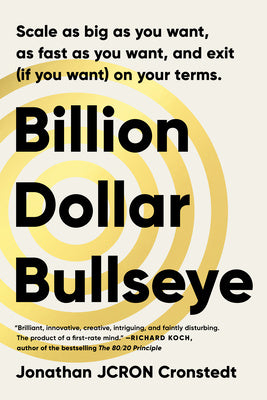 Scale as big as you want, as fast as you want, and exit (if you want) on your terms.

Billion Dollar Bullseye

"Brilliant, innovative, creative, intriguing, and faintly disturbing. The product of a first-rate mind." —RICHARD KOCH, author of the bestselling The 80/20 Principle

Jonathan JCRON Cronstedt